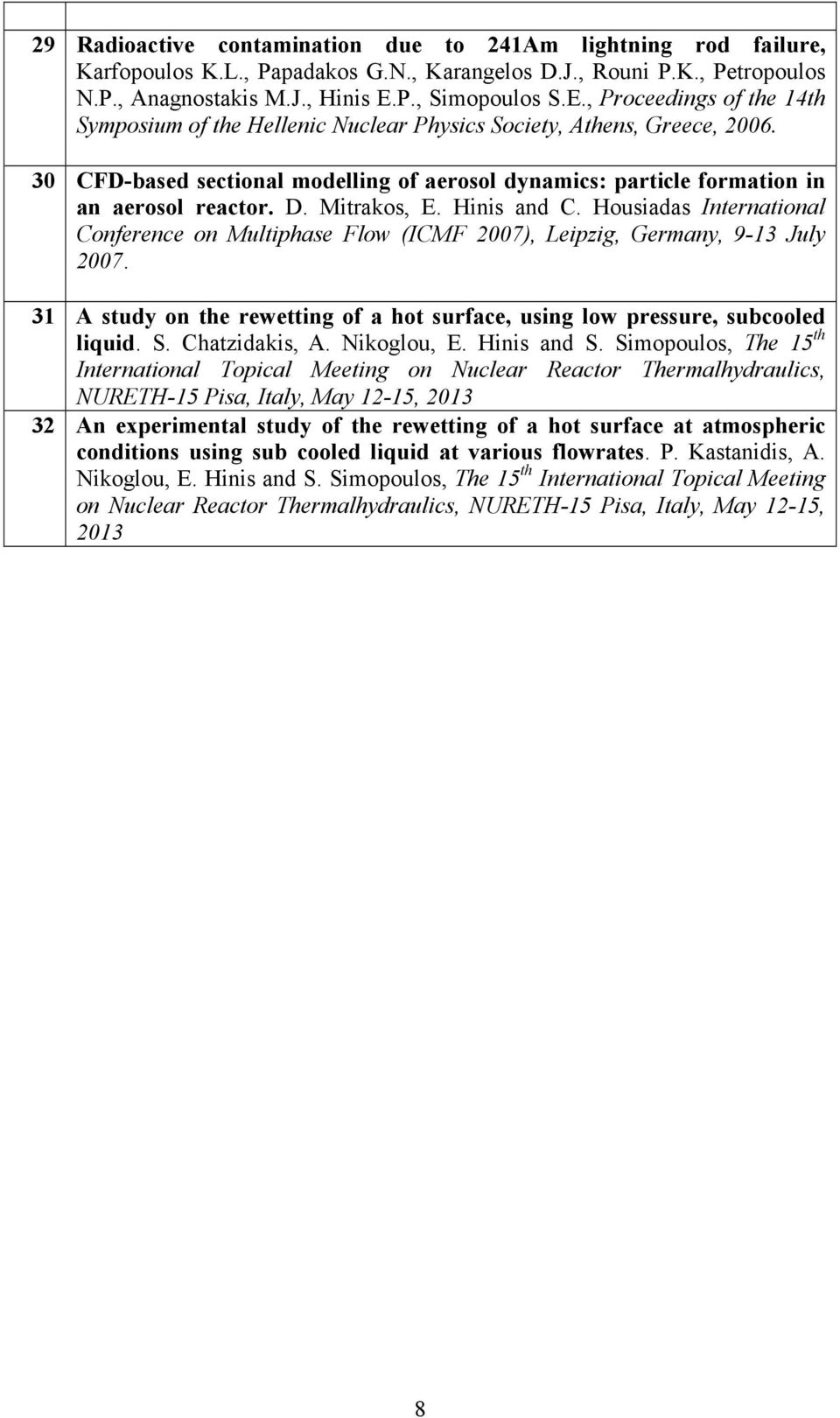 | | |
|---|---|
| 29 | Radioactive contamination due to 241Am lightning rod failure, Karfopoulos K.L., Papadakos G.N., Karangelos D.J., Rouni P.K., Petropoulos N.P., Anagnostakis M.J., Hinis E.P., Simopoulos S.E., Proceedings of the 14th Symposium of the Hellenic Nuclear Physics Society, Athens, Greece, 2006. |
| 30 | CFD-based sectional modelling of aerosol dynamics: particle formation in an aerosol reactor. D. Mitrakos, E. Hinis and C. Housiadas International Conference on Multiphase Flow (ICMF 2007), Leipzig, Germany, 9-13 July 2007. |
| 31 | A study on the rewetting of a hot surface, using low pressure, subcooled liquid. S. Chatzidakis, A. Nikoglou, E. Hinis and S. Simopoulos, The $15^{th}$ International Topical Meeting on Nuclear Reactor Thermalhydraulics, NURETH-15 Pisa, Italy, May 12-15, 2013 |
| 32 | An experimental study of the rewetting of a hot surface at atmospheric conditions using sub cooled liquid at various flowrates. P. Kastanidis, A. Nikoglou, E. Hinis and S. Simopoulos, The $15^{th}$ International Topical Meeting on Nuclear Reactor Thermalhydraulics, NURETH-15 Pisa, Italy, May 12-15, 2013 |

8